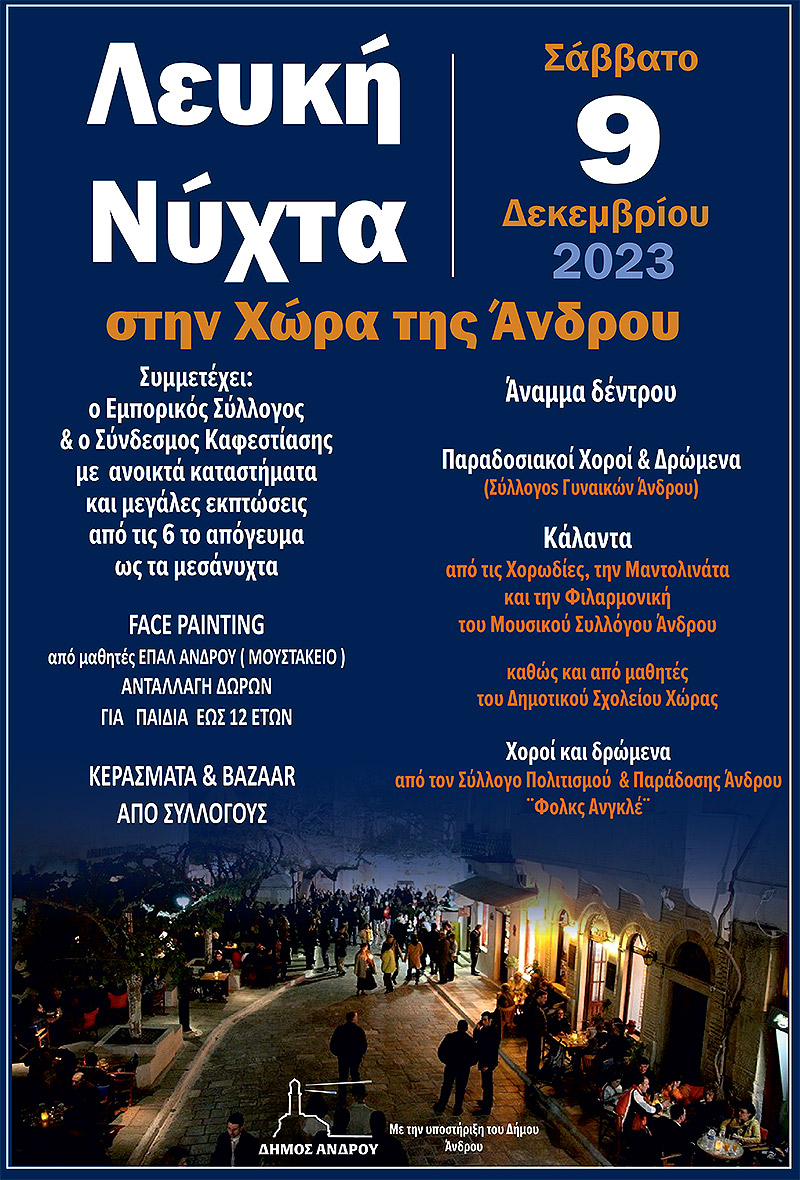 Λευκή Νύχτα

Σάββατο
9
Δεκεμβρίου
2023

στην Χώρα της Άνδρου

Συμμετέχει:
ο Εμπορικός Σύλλογος
& ο Σύνδεσμος Καφεστίασης
με ανοικτά καταστήματα
και μεγάλες εκπτώσεις
από τις 6 το απόγευμα
ως τα μεσάνυχτα

FACE PAINTING
από μαθητές ΕΠΑΛ ΑΝΔΡΟΥ ( ΜΟΥΣΤΑΚΕΙΟ )
ΑΝΤΑΛΛΑΓΗ ΔΩΡΩΝ
ΓΙΑ ΠΑΙΔΙΑ ΕΩΣ 12 ΕΤΩΝ

ΚΕΡΑΣΜΑΤΑ & BAZAAR
ΑΠΟ ΣΥΛΛΟΓΟΥΣ

Άναμμα δέντρου

Παραδοσιακοί Χοροί & Δρώμενα
(Σύλλογος Γυναικών Άνδρου)

Κάλαντα
από τις Χορωδίες, την Μαντολινάτα
και την Φιλαρμονική
του Μουσικού Συλλόγου Άνδρου

καθώς και από μαθητές
του Δημοτικού Σχολείου Χώρας

Χοροί και δρώμενα
από τον Σύλλογο Πολιτισμού & Παράδοσης Άνδρου
¨Φολκς Ανγκλέ¨

ΔΗΜΟΣ ΑΝΔΡΟΥ

Με την υποστήριξη του Δήμου Άνδρου